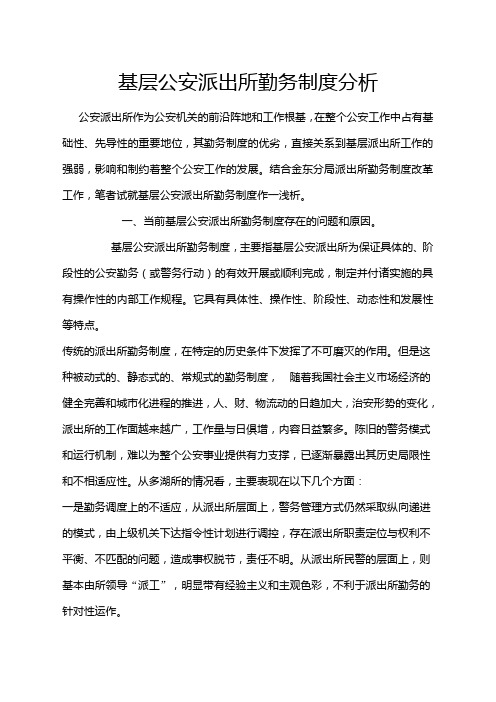 基层公安派出所勤务制度分析

公安派出所作为公安机关的前沿阵地和工作根基，在整个公安工作中占有基础性、先导性的重要地位，其勤务制度的优劣，直接关系到基层派出所工作的强弱，影响和制约着整个公安工作的发展。结合金东分局派出所勤务制度改革工作，笔者试就基层公安派出所勤务制度作一浅析。

一、当前基层公安派出所勤务制度存在的问题和原因。

基层公安派出所勤务制度，主要指基层公安派出所为保证具体的、阶段性的公安勤务（或警务行动）的有效开展或顺利完成，制定并付诸实施的具有操作性的内部工作规程。它具有具体性、操作性、阶段性、动态性和发展性等特点。

传统的派出所勤务制度，在特定的历史条件下发挥了不可磨灭的作用。但是这种被动式的、静态式的、常规式的勤务制度，　随着我国社会主义市场经济的健全完善和城市化进程的推进，人、财、物流动的日趋加大，治安形势的变化，派出所的工作面越来越广，工作量与日俱增，内容日益繁多。陈旧的警务模式和运行机制，难以为整个公安事业提供有力支撑，已逐渐暴露出其历史局限性和不相适应性。从多湖所的情况看，主要表现在以下几个方面：

一是勤务调度上的不适应，从派出所层面上，警务管理方式仍然采取纵向递进的模式，由上级机关下达指令性计划进行调控，存在派出所职责定位与权利不平衡、不匹配的问题，造成事权脱节，责任不明。从派出所民警的层面上，则基本由所领导“派工”，明显带有经验主义和主观色彩，不利于派出所勤务的针对性运作。